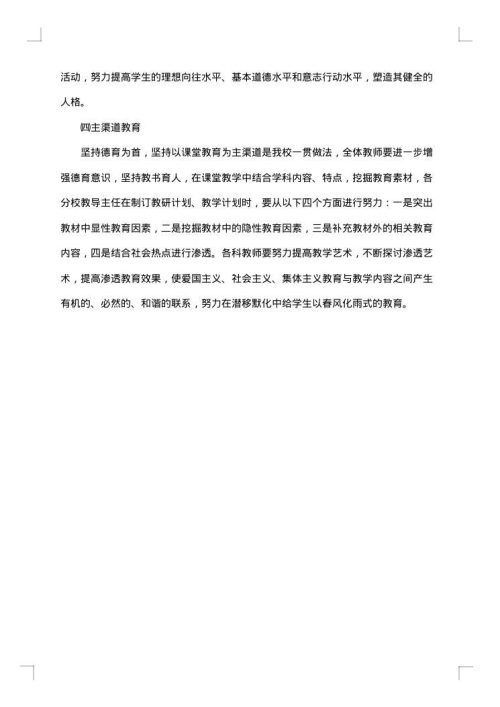 活动，努力提高学生的理想向往水平、基本道德水平和意志行动水平，塑造其健全的人格。

四主渠道教育

坚持德育为首，坚持以课堂教育为主渠道是我校一贯做法，全体教师要进一步增强德育意识，坚持教书育人，在课堂教学中结合学科内容、特点，挖掘教育素材，各分校教导主任在制订教研计划、教学计划时，要从以下四个方面进行努力：一是突出教材中显性教育因素，二是挖掘教材中的隐性教育因素，三是补充教材外的相关教育内容，四是结合社会热点进行渗透。各科教师要努力提高教学艺术，不断探讨渗透艺术，提高渗透教育效果，使爱国主义、社会主义、集体主义教育与教学内容之间产生有机的、必然的、和谐的联系，努力在潜移默化中给学生以春风化雨式的教育。